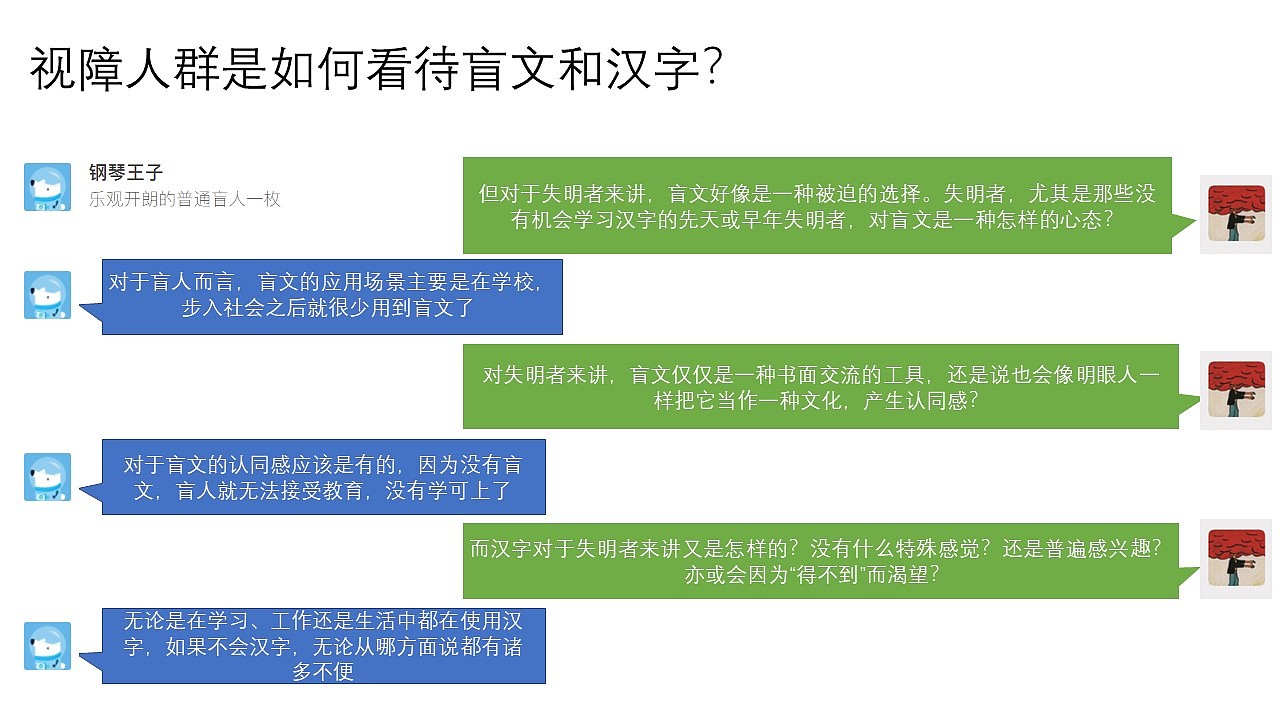 视障人群是如何看待盲文和汉字?

钢琴王子
乐观开朗的普通盲人一枚

但对于失明者来讲，盲文好像是一种被迫的选择。失明者，尤其是那些没有机会学习汉字的先天或早年失明者，对盲文是一种怎样的心态?

对于盲人而言，盲文的应用场景主要是在学校，步入社会之后就很少用到盲文了

对失明者来讲，盲文仅仅是一种书面交流的工具，还是说也会像明眼人一样把它当作一种文化，产生认同感?

对于盲文的认同感应该是有的，因为没有盲文，盲人就无法接受教育，没有学可上了

而汉字对于失明者来讲又是怎样的?没有什么特殊感觉?还是普遍感兴趣?亦或会因为“得不到”而渴望?

无论是在学习、工作还是生活中都在使用汉字，如果不会汉字，无论从哪方面说都有诸多不便